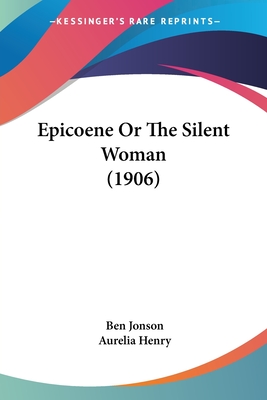 —KESSINGER'S RARE REPRINTS—

Epicoene Or The Silent Woman (1906)

Ben Jonson
Aurelia Henry